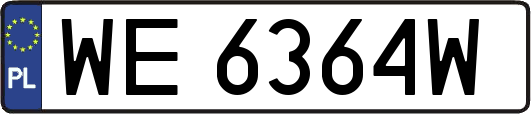 PL

WE 6364W